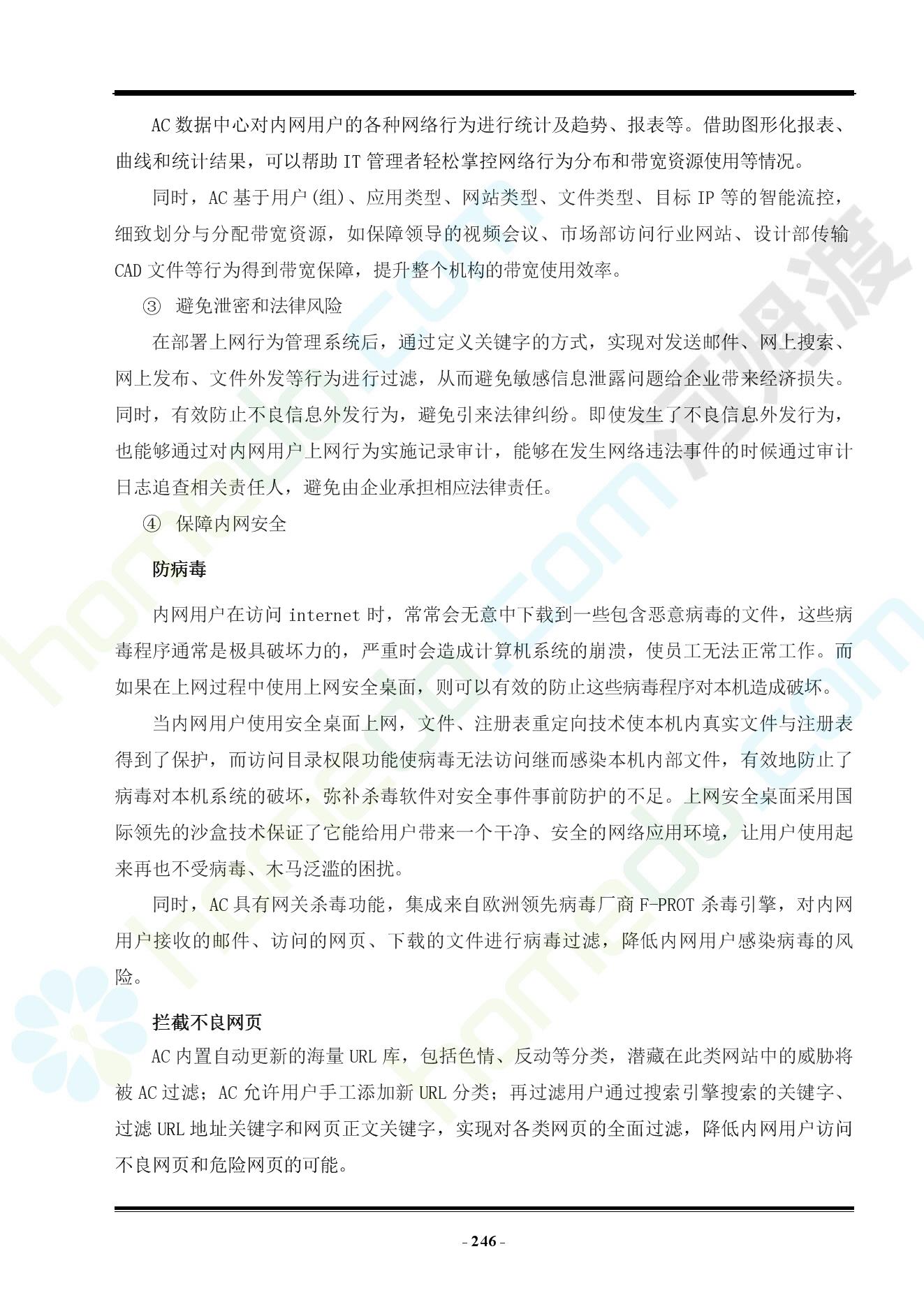 AC 数据中心对内网用户的各种网络行为进行统计及趋势、报表等。借助图形化报表、曲线和统计结果，可以帮助 IT 管理者轻松掌控网络行为分布和带宽资源使用等情况。

同时，AC 基于用户(组)、应用类型、网站类型、文件类型、目标 IP 等的智能流控，细致划分与分配带宽资源，如保障领导的视频会议、市场部访问行业网站、设计部传输 CAD 文件等行为得到带宽保障，提升整个机构的带宽使用效率。

③ 避免泄密和法律风险

在部署上网行为管理系统后，通过定义关键字的方式，实现对发送邮件、网上搜索、网上发布、文件外发等行为进行过滤，从而避免敏感信息泄露问题给企业带来经济损失。同时，有效防止不良信息外发行为，避免引来法律纠纷。即使发生了不良信息外发行为，也能够通过对内网用户上网行为实施记录审计，能够在发生网络违法事件的时候通过审计日志追查相关责任人，避免由企业承担相应法律责任。

④ 保障内网安全

防病毒

内网用户在访问 internet 时，常常会无意中下载到一些包含恶意病毒的文件，这些病毒程序通常是极具破坏力的，严重时会造成计算机系统的崩溃，使员工无法正常工作。而如果在上网过程中使用上网安全桌面，则可以有效的防止这些病毒程序对本机造成破坏。

当内网用户使用安全桌面上网，文件、注册表重定向技术使本机内真实文件与注册表得到了保护，而访问目录权限功能使病毒无法访问继而感染本机内部文件，有效地防止了病毒对本机系统的破坏，弥补杀毒软件对安全事件事前防护的不足。上网安全桌面采用国际领先的沙盒技术保证了它能给用户带来一个干净、安全的网络应用环境，让用户使用起来再也不受病毒、木马泛滥的困扰。

同时，AC 具有网关杀毒功能，集成来自欧洲领先病毒厂商 F-PROT 杀毒引擎，对内网用户接收的邮件、访问的网页、下载的文件进行病毒过滤，降低内网用户感染病毒的风险。

拦截不良网页

AC 内置自动更新的海量 URL 库，包括色情、反动等分类，潜藏在此类网站中的威胁将被 AC 过滤；AC 允许用户手工添加新 URL 分类；再过滤用户通过搜索引擎搜索的关键字、过滤 URL 地址关键字和网页正文关键字，实现对各类网页的全面过滤，降低内网用户访问不良网页和危险网页的可能。

- 246 -